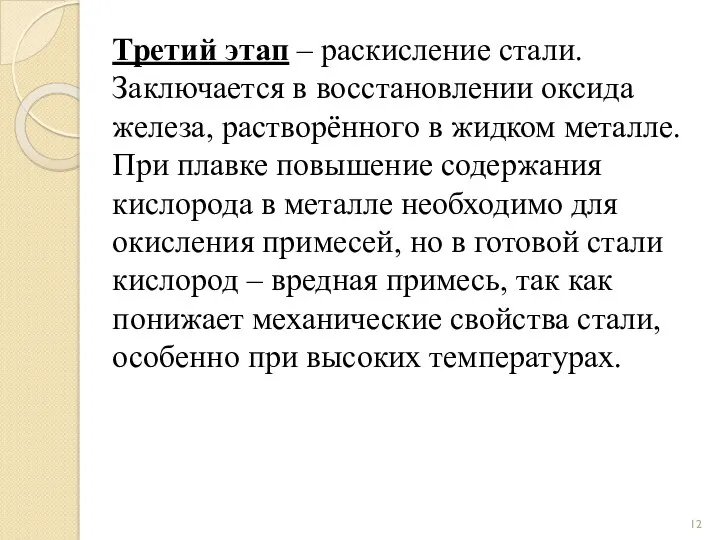 Третий этап – раскисление стали. Заключается в восстановлении оксида железа, растворённого в жидком металле. При плавке повышение содержания кислорода в металле необходимо для окисления примесей, но в готовой стали кислород – вредная примесь, так как понижает механические свойства стали, особенно при высоких температурах.

12